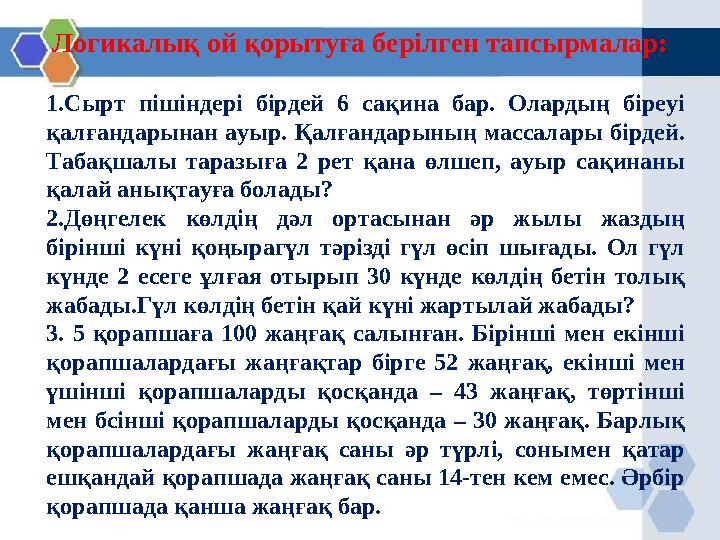 Логикалық ой қорытуға берілген тапсырмалар:

1.Сырт пішіндері бірдей 6 сақина бар. Олардың біреуі қалғандарынан ауыр. Қалғандарының массалары бірдей. Табақшалы таразыға 2 рет қана өлшеп, ауыр сақинаны қалай анықтауға болады?
2.Дөңгелек көлдің дәл ортасынан әр жылы жаздың бірінші күні қоңырагүл тәрізді гүл өсіп шығады. Ол гүл күнде 2 есеге ұлғая отырып 30 күнде көлдің бетін толық жабады.Гүл көлдің бетін қай күні жартылай жабады?
3. 5 қорапшаға 100 жаңғақ салынған. Бірінші мен екінші қорапшалардағы жаңғақтар бірге 52 жаңғақ, екінші мен үшінші қорапшаларды қосқанда – 43 жаңғақ, төртінші мен бсінші қорапшаларды қосқанда – 30 жаңғақ. Барлық қорапшалардағы жаңғақ саны әр түрлі, сонымен қатар ешқандай қорапшада жаңғақ саны 14-тен кем емес. Әрбір қорапшада қанша жаңғақ бар.